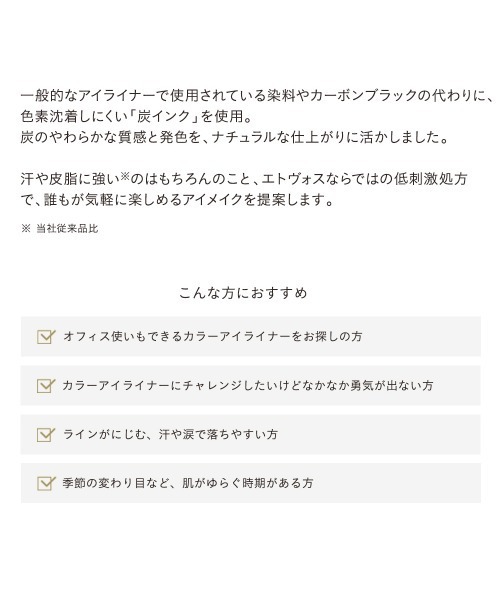 一般的なアイライナーで使用されている染料やカーボンブラックの代わりに、色素沈着しにくい「炭インク」を使用。
炭のやわらかな質感と発色を、ナチュラルな仕上がりに活かしました。

汗や皮脂に強い※のはもちろんのこと、エトヴォスならではの低刺激処方で、誰もが気軽に楽しめるアイメイクを提案します。

※ 当社従来品比

こんな方におすすめ

オフィス使いもできるカラーアイライナーをお探しの方

カラーアイライナーにチャレンジしたいけどなかなか勇気が出ない方

ラインがにじむ、汗や涙で落ちやすい方

季節の変わり目など、肌がゆらぐ時期がある方